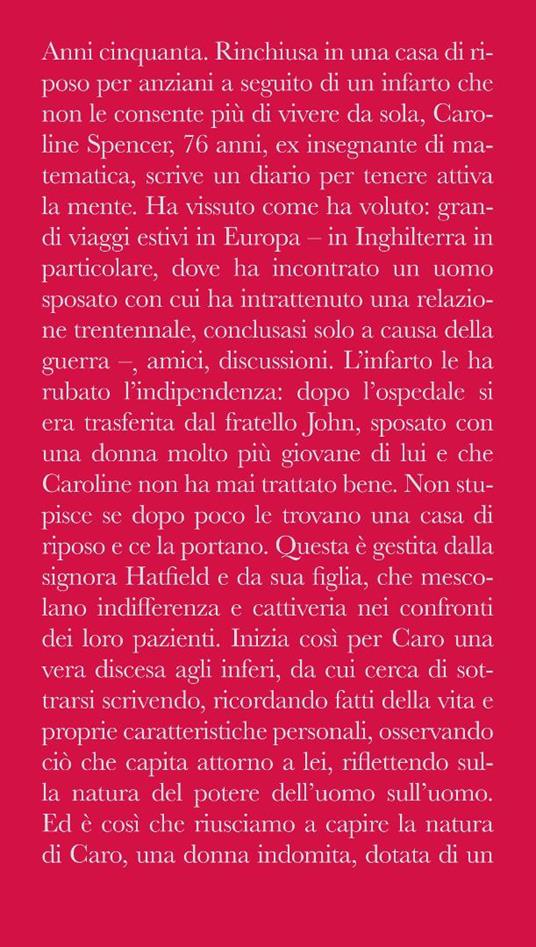 Anni cinquanta. Rinchiusa in una casa di riposo per anziani a seguito di un infarto che non le consente più di vivere da sola, Caroline Spencer, 76 anni, ex insegnante di matematica, scrive un diario per tenere attiva la mente. Ha vissuto come ha voluto: grandi viaggi estivi in Europa – in Inghilterra in particolare, dove ha incontrato un uomo sposato con cui ha intrattenuto una relazione trentennale, conclusasi solo a causa della guerra –, amici, discussioni. L'infarto le ha rubato l'indipendenza: dopo l'ospedale si era trasferita dal fratello John, sposato con una donna molto più giovane di lui e che Caroline non ha mai trattato bene. Non stupisce se dopo poco le trovano una casa di riposo e ce la portano. Questa è gestita dalla signora Hatfield e da sua figlia, che mescolano indifferenza e cattiveria nei confronti dei loro pazienti. Inizia così per Caro una vera discesa agli inferi, da cui cerca di sottrarsi scrivendo, ricordando fatti della vita e proprie caratteristiche personali, osservando ciò che capita attorno a lei, riflettendo sulla natura del potere dell'uomo sull'uomo. Ed è così che riusciamo a capire la natura di Caro, una donna indomita, dotata di un